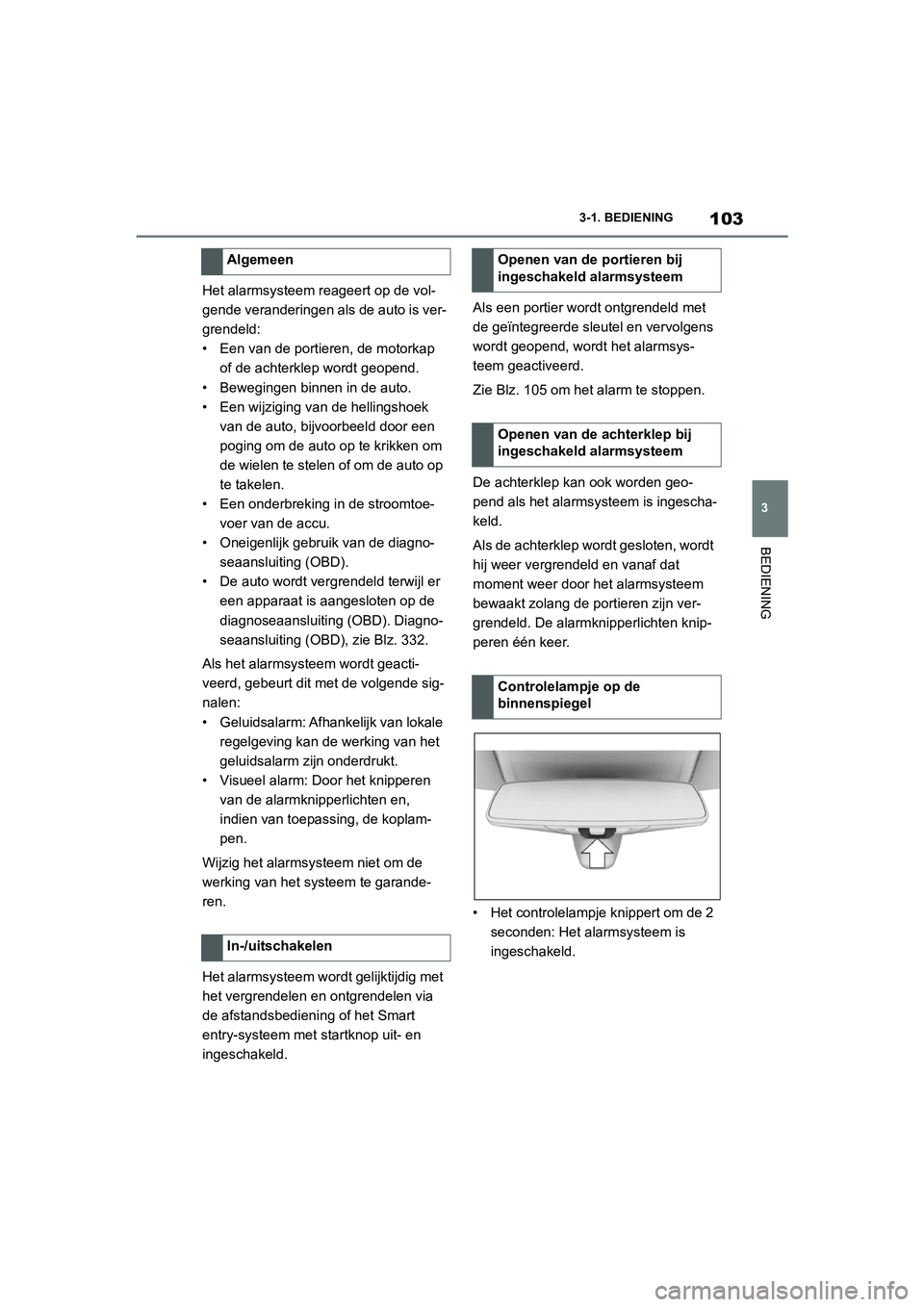 103

3-1. BEDIENING

3

BEDIENING

Algemeen

Het alarmsysteem reageert op de volgende veranderingen als de auto is vergrendeld:
• Een van de portieren, de motorkap of de achterklep wordt geopend.
• Bewegingen binnen in de auto.
• Een wijziging van de hellingshoek van de auto, bijvoorbeeld door een poging om de auto op te krikken om de wielen te stelen of om de auto op te takelen.
• Een onderbreking in de stroomtoevoer van de accu.
• Oneigenlijk gebruik van de diagnoseaansluiting (OBD).
• De auto wordt vergrendeld terwijl er een apparaat is aangesloten op de diagnoseaansluiting (OBD). Diagnoseaansluiting (OBD), zie Blz. 332.

Als het alarmsysteem wordt geactiveerd, gebeurt dit met de volgende signalen:
• Geluidsalarm: Afhankelijk van lokale regelgeving kan de werking van het geluidsalarm zijn onderdrukt.
• Visueel alarm: Door het knipperen van de alarmknipperlichten en, indien van toepassing, de koplampen.

Wijzig het alarmsysteem niet om de werking van het systeem te garanderen.

In-/uitschakelen

Het alarmsysteem wordt gelijktijdig met het vergrendelen en ontgrendelen via de afstandsbediening of het Smart entry-systeem met startknop uit- en ingeschakeld.

Openen van de portieren bij ingeschakeld alarmsysteem

Als een portier wordt ontgrendeld met de geïntegreerde sleutel en vervolgens wordt geopend, wordt het alarmsysteem geactiveerd.

Zie Blz. 105 om het alarm te stoppen.

Openen van de achterklep bij ingeschakeld alarmsysteem

De achterklep kan ook worden geopend als het alarmsysteem is ingeschakeld.

Als de achterklep wordt gesloten, wordt hij weer vergrendeld en vanaf dat moment weer door het alarmsysteem bewaakt zolang de portieren zijn vergrendeld. De alarmknipperlichten knipperen één keer.

Controlelampje op de binnenspiegel

• Het controlelampje knippert om de 2 seconden: Het alarmsysteem is ingeschakeld.

carmanualsonline.info